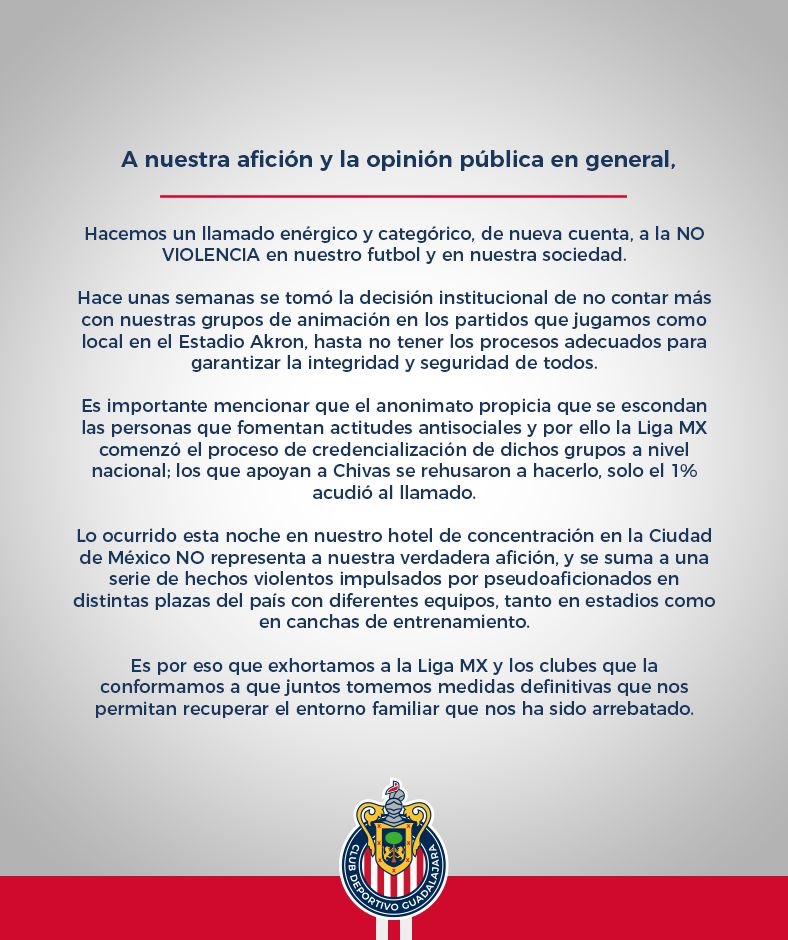 A nuestra afición y la opinión pública en general,

Hacemos un llamado enérgico y categórico, de nueva cuenta, a la NO VIOLENCIA en nuestro futbol y en nuestra sociedad.

Hace unas semanas se tomó la decisión institucional de no contar más con nuestras grupos de animación en los partidos que jugamos como local en el Estadio Akron, hasta no tener los procesos adecuados para garantizar la integridad y seguridad de todos.

Es importante mencionar que el anonimato propicia que se escondan las personas que fomentan actitudes antisociales y por ello la Liga MX comenzó el proceso de credencialización de dichos grupos a nivel nacional; los que apoyan a Chivas se rehusaron a hacerlo, solo el 1% acudió al llamado.

Lo ocurrido esta noche en nuestro hotel de concentración en la Ciudad de México NO representa a nuestra verdadera afición, y se suma a una serie de hechos violentos impulsados por pseudoaficionados en distintas plazas del país con diferentes equipos, tanto en estadios como en canchas de entrenamiento.

Es por eso que exhortamos a la Liga MX y los clubes que la conformamos a que juntos tomemos medidas definitivas que nos permitan recuperar el entorno familiar que nos ha sido arrebatado.

CLUB DEPORTIVO GUADALAJARA